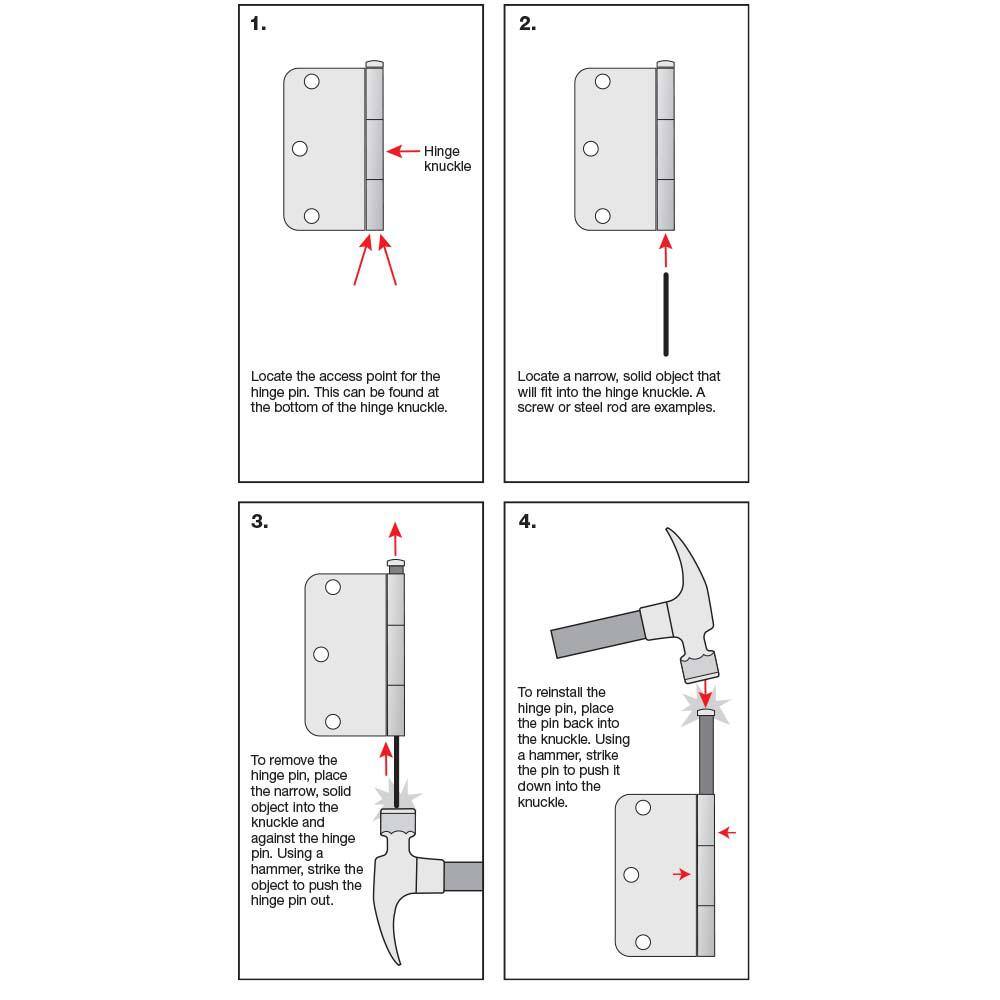 1.

Hinge knuckle

Locate the access point for the hinge pin. This can be found at the bottom of the hinge knuckle.

2.

Locate a narrow, solid object that will fit into the hinge knuckle. A screw or steel rod are examples.

3.

To remove the hinge pin, place the narrow, solid object into the knuckle and against the hinge pin. Using a hammer, strike the object to push the hinge pin out.

4.

To reinstall the hinge pin, place the pin back into the knuckle. Using a hammer, strike the pin to push it down into the knuckle.